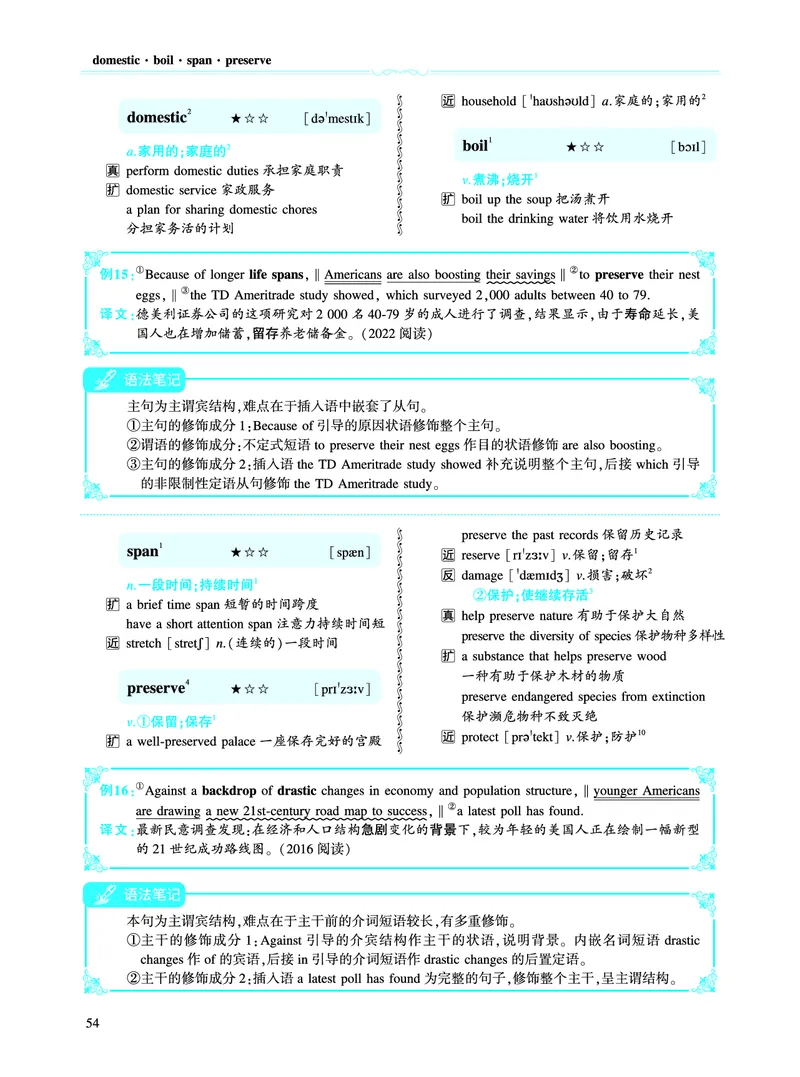 domestic · boil · span · preserve

domestic$^2$ ★☆☆ [dəˈmestɪk]

a.家用的;家庭的$^2$

真 perform domestic duties 承担家庭职责

扩 domestic service 家政服务

a plan for sharing domestic chores

分担家务活的计划

近 household [ˈhaʊshəʊld] a.家庭的;家用的$^2$

boil$^1$ ★☆☆ [bɔɪl]

v.煮沸;烧开$^3$

扩 boil up the soup 把汤煮开

boil the drinking water 将饮用水烧开

例15:①Because of longer life spans, ‖ Americans are also boosting their savings ‖ ②to preserve their nest eggs, ‖ ③the TD Ameritrade study showed, which surveyed 2,000 adults between 40 to 79.

译文:德美利证券公司的这项研究对 2 000 名 40-79 岁的成人进行了调查,结果显示,由于寿命延长,美国人也在增加储蓄,留存养老储备金。(2022 阅读)

语法笔记

主句为主谓宾结构,难点在于插入语中嵌套了从句。

①主句的修饰成分 1:Because of 引导的原因状语修饰整个主句。

②谓语的修饰成分:不定式短语 to preserve their nest eggs 作目的状语修饰 are also boosting。

③主句的修饰成分 2:插入语 the TD Ameritrade study showed 补充说明整个主句,后接 which 引导的非限制性定语从句修饰 the TD Ameritrade study。

span$^1$ ★☆☆ [spæn]

n.一段时间;持续时间$^1$

扩 a brief time span 短暂的时间跨度

have a short attention span 注意力持续时间短

近 stretch [stretʃ] n.(连续的)一段时间

preserve$^4$ ★☆☆ [prɪˈzɜːv]

v.①保留;保存$^1$

扩 a well-preserved palace 一座保存完好的宫殿

preserve the past records 保留历史记录

近 reserve [rɪˈzɜːv] v.保留;留存$^1$

反 damage [ˈdæmɪdʒ] v.损害;破坏$^2$

②保护;使继续存活$^3$

真 help preserve nature 有助于保护大自然

preserve the diversity of species 保护物种多样性

扩 a substance that helps preserve wood

一种有助于保护木材的物质

preserve endangered species from extinction

保护濒危物种不致灭绝

近 protect [prəˈtekt] v.保护;防护$^{10}$

例16:①Against a backdrop of drastic changes in economy and population structure, ‖ younger Americans are drawing a new 21st-century road map to success, ‖ ②a latest poll has found.

译文:最新民意调查发现:在经济和人口结构急剧变化的背景下,较为年轻的美国人正在绘制一幅新型的 21 世纪成功路线图。(2016 阅读)

语法笔记

本句为主谓宾结构,难点在于主干前的介词短语较长,有多重修饰。

①主干的修饰成分 1:Against 引导的介宾结构作主干的状语,说明背景。内嵌名词短语 drastic changes 作 of 的宾语,后接 in 引导的介词短语作 drastic changes 的后置定语。

②主干的修饰成分 2:插入语 a latest poll has found 为完整的句子,修饰整个主干,呈主谓结构。

54